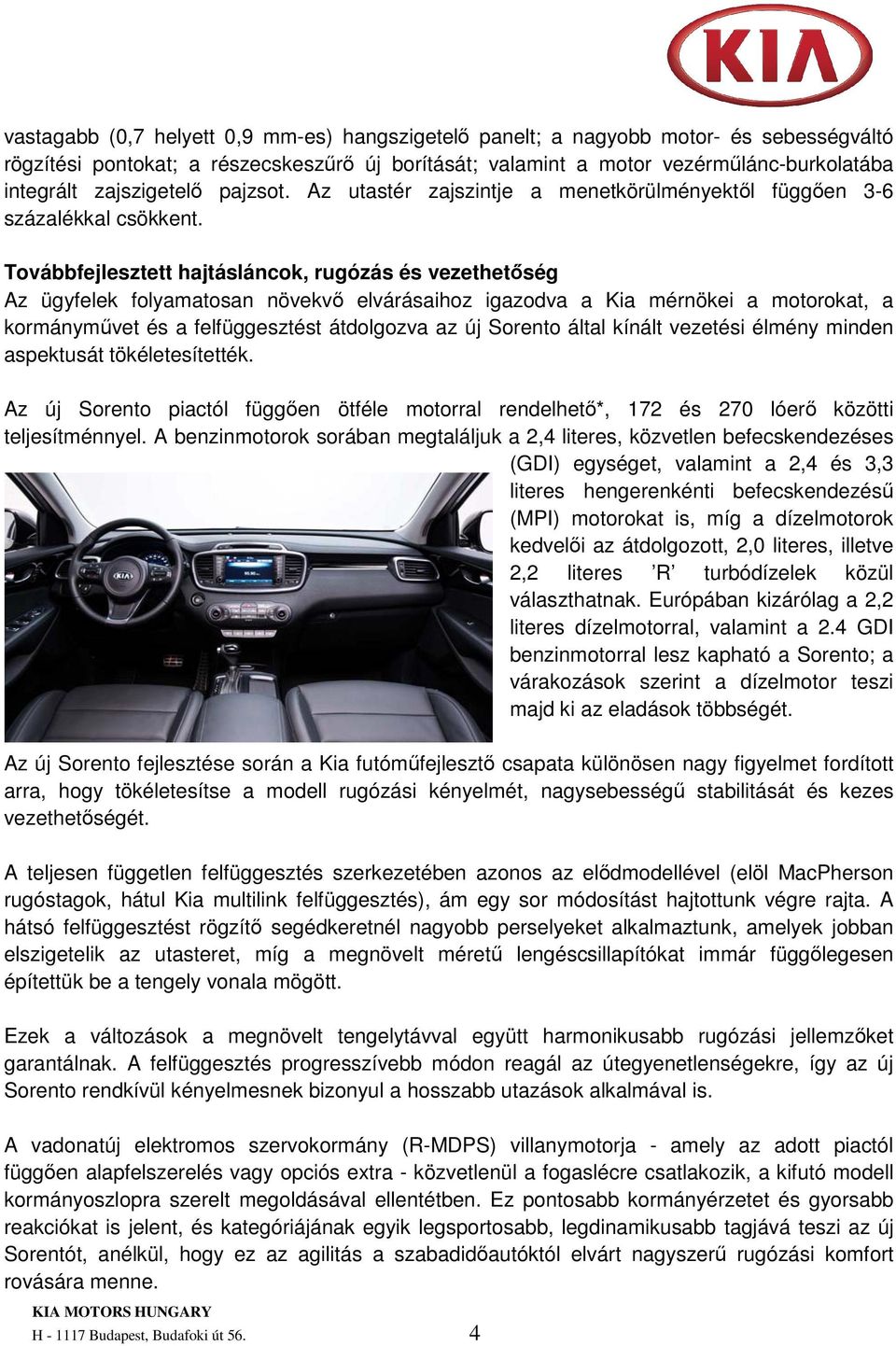 KIA

vastagabb (0,7 helyett 0,9 mm-es) hangszigetelő panelt; a nagyobb motor- és sebességváltó rögzítési pontokat; a részecskeszűrő új borítását; valamint a motor vezérműlánc-burkolatába integrált zajszigetelő pajzsot. Az utastér zajszintje a menetkörülményektől függően 3-6 százalékkal csökkent.

Továbbfejlesztett hajtásláncok, rugózás és vezethetőség
Az ügyfelek folyamatosan növekvő elvárásaihoz igazodva a Kia mérnökei a motorokat, a kormányművet és a felfüggesztést átdolgozva az új Sorento által kínált vezetési élmény minden aspektusát tökéletesítették.

Az új Sorento piactól függően ötféle motorral rendelhető*, 172 és 270 lóerő közötti teljesítménnyel. A benzinmotorok sorában megtaláljuk a 2,4 literes, közvetlen befecskendezéses (GDI) egységet, valamint a 2,4 és 3,3 literes hengerenkénti befecskendezésű (MPI) motorokat is, míg a dízelmotorok kedvelői az átdolgozott, 2,0 literes, illetve 2,2 literes ’R’ turbódízelek közül választhatnak. Európában kizárólag a 2,2 literes dízelmotorral, valamint a 2.4 GDI benzinmotorral lesz kapható a Sorento; a várakozások szerint a dízelmotor teszi majd ki az eladások többségét.

Az új Sorento fejlesztése során a Kia futóműfejlesztő csapata különösen nagy figyelmet fordított arra, hogy tökéletesítse a modell rugózási kényelmét, nagysebességű stabilitását és kezes vezethetőségét.

A teljesen független felfüggesztés szerkezetében azonos az elődmodellével (elöl MacPherson rugóstagok, hátul Kia multilink felfüggesztés), ám egy sor módosítást hajtottunk végre rajta. A hátsó felfüggesztést rögzítő segédkeretnél nagyobb perselyeket alkalmaztunk, amelyek jobban elszigetelik az utasteret, míg a megnövelt méretű lengéscsillapítókat immár függőlegesen építettük be a tengely vonala mögött.

Ezek a változások a megnövelt tengelytávval együtt harmonikusabb rugózási jellemzőket garantálnak. A felfüggesztés progresszívebb módon reagál az útegyenetlenségekre, így az új Sorento rendkívül kényelmesnek bizonyul a hosszabb utazások alkalmával is.

A vadonatúj elektromos szervokormány (R-MDPS) villanymotorja - amely az adott piactól függően alapfelszerelés vagy opciós extra - közvetlenül a fogaslécre csatlakozik, a kifutó modell kormányoszlopra szerelt megoldásával ellentétben. Ez pontosabb kormányérzetet és gyorsabb reakciókat is jelent, és kategóriájának egyik legsportosabb, legdinamikusabb tagjává teszi az új Sorentót, anélkül, hogy ez az agilitás a szabadidőautóktól elvárt nagyszerű rugózási komfort rovására menne.

KIA MOTORS HUNGARY
H - 1117 Budapest, Budafoki út 56.
4